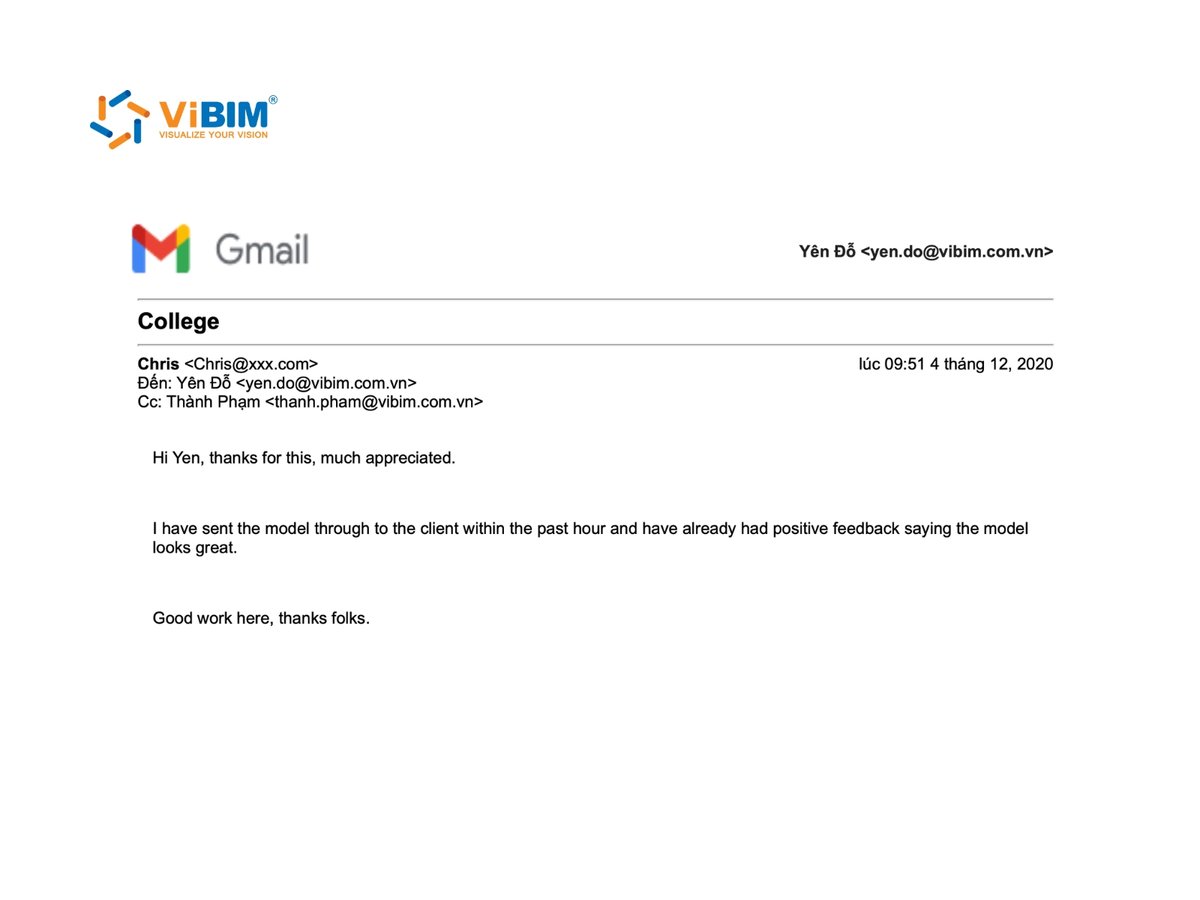 ViBIM®
VISUALIZE YOUR VISION

Gmail

Yên Đỗ <yen.do@vibim.com.vn>

College

Chris <Chris@xxx.com>
lúc 09:51 4 tháng 12, 2020
Đến: Yên Đỗ <yen.do@vibim.com.vn>
Cc: Thành Phạm <thanh.pham@vibim.com.vn>

Hi Yen, thanks for this, much appreciated.

I have sent the model through to the client within the past hour and have already had positive feedback saying the model looks great.

Good work here, thanks folks.